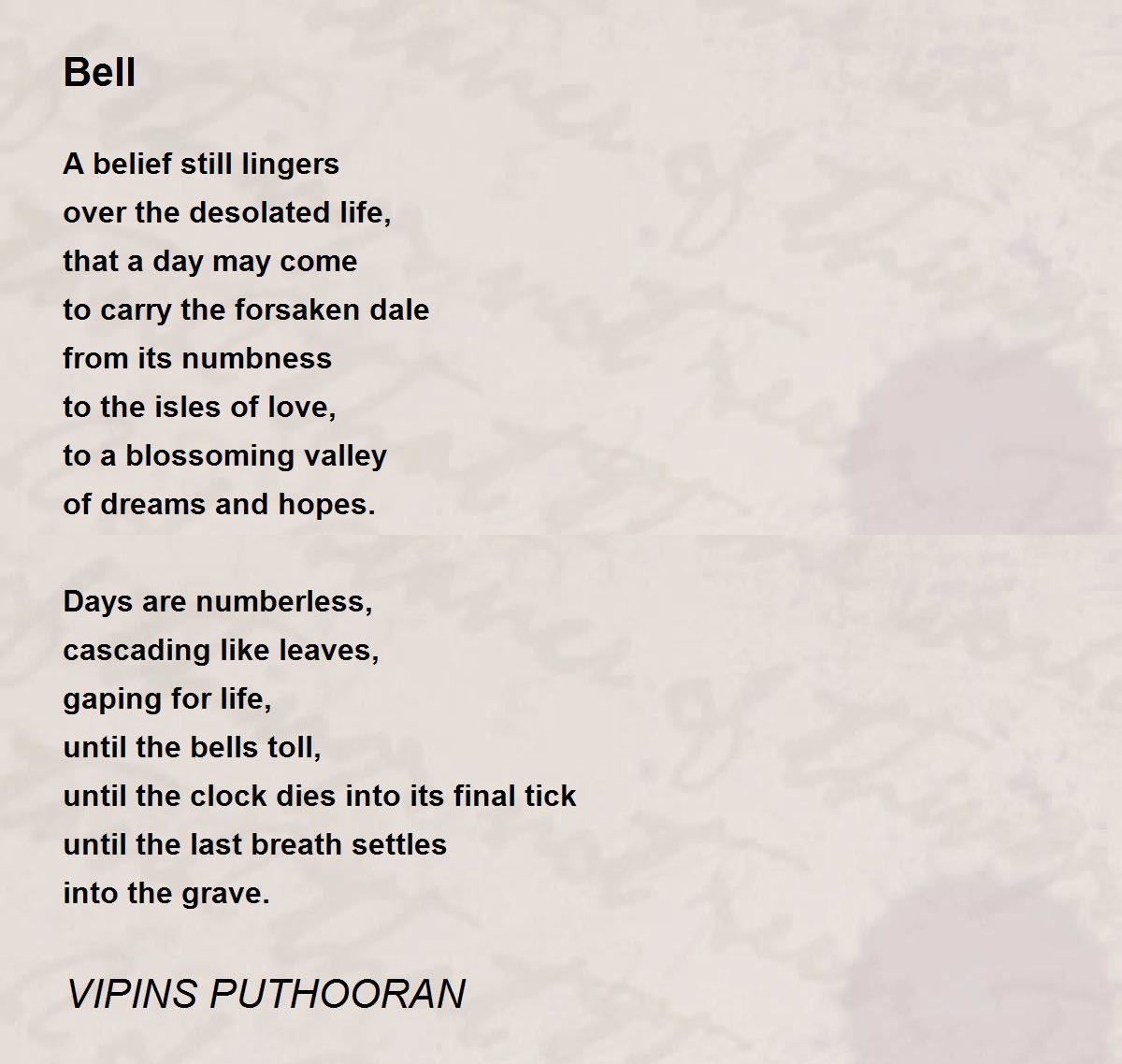 Bell

A belief still lingers
over the desolated life,
that a day may come
to carry the forsaken dale
from its numbness
to the isles of love,
to a blossoming valley
of dreams and hopes.

Days are numberless,
cascading like leaves,
gaping for life,
until the bells toll,
until the clock dies into its final tick
until the last breath settles
into the grave.

VIPINS PUTHOORAN